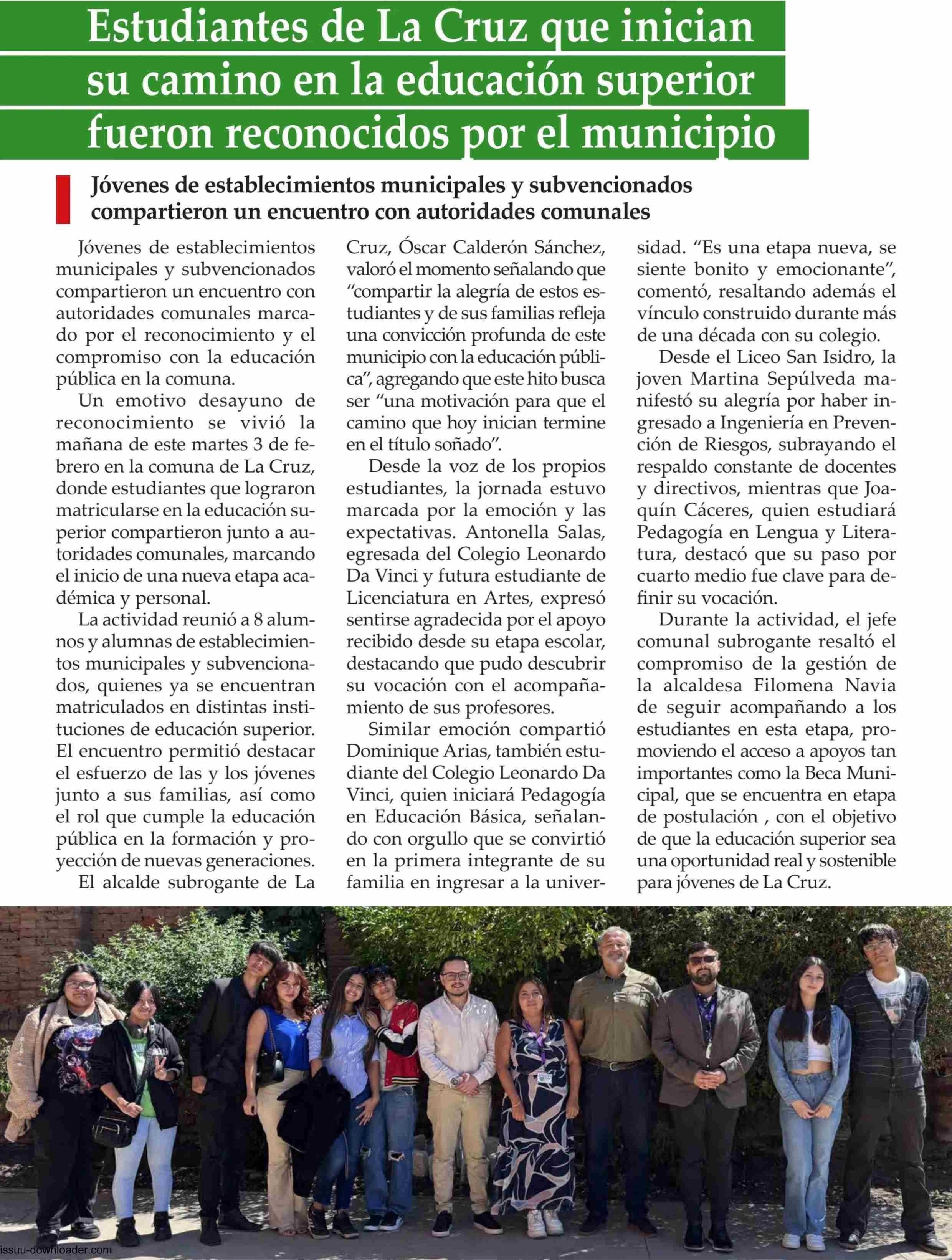 Estudiantes de La Cruz que inician su camino en la educación superior fueron reconocidos por el municipio

Jóvenes de establecimientos municipales y subvencionados compartieron un encuentro con autoridades comunales

Jóvenes de establecimientos municipales y subvencionados compartieron un encuentro con autoridades comunales marcado por el reconocimiento y el compromiso con la educación pública en la comuna.

Un emotivo desayuno de reconocimiento se vivió la mañana de este martes 3 de febrero en la comuna de La Cruz, donde estudiantes que lograron matricularse en la educación superior compartieron junto a autoridades comunales, marcando el inicio de una nueva etapa académica y personal.

La actividad reunió a 8 alumnos y alumnas de establecimientos municipales y subvencionados, quienes ya se encuentran matriculados en distintas instituciones de educación superior. El encuentro permitió destacar el esfuerzo de las y los jóvenes junto a sus familias, así como el rol que cumple la educación pública en la formación y proyección de nuevas generaciones.

El alcalde subrogante de La Cruz, Óscar Calderón Sánchez, valoró el momento señalando que "compartir la alegría de estos estudiantes y de sus familias refleja una convicción profunda de este municipio con la educación pública", agregando que este hito busca ser "una motivación para que el camino que hoy inician termine en el título soñado".

Desde la voz de los propios estudiantes, la jornada estuvo marcada por la emoción y las expectativas. Antonella Salas, egresada del Colegio Leonardo Da Vinci y futura estudiante de Licenciatura en Artes, expresó sentirse agradecida por el apoyo recibido desde su etapa escolar, destacando que pudo descubrir su vocación con el acompañamiento de sus profesores.

Similar emoción compartió Dominique Arias, también estudiante del Colegio Leonardo Da Vinci, quien iniciará Pedagogía en Educación Básica, señalando con orgullo que se convirtió en la primera integrante de su familia en ingresar a la universidad. "Es una etapa nueva, se siente bonito y emocionante", comentó, resaltando además el vínculo construido durante más de una década con su colegio.

Desde el Liceo San Isidro, la joven Martina Sepúlveda manifestó su alegría por haber ingresado a Ingeniería en Prevención de Riesgos, subrayando el respaldo constante de docentes y directivos, mientras que Joaquín Cáceres, quien estudiará Pedagogía en Lengua y Literatura, destacó que su paso por cuarto medio fue clave para definir su vocación.

Durante la actividad, el jefe comunal subrogante resaltó el compromiso de la gestión de la alcaldesa Filomena Navia de seguir acompañando a los estudiantes en esta etapa, promoviendo el acceso a apoyos tan importantes como la Beca Municipal, que se encuentra en etapa de postulación , con el objetivo de que la educación superior sea una oportunidad real y sostenible para jóvenes de La Cruz.

issuu-downloader.com